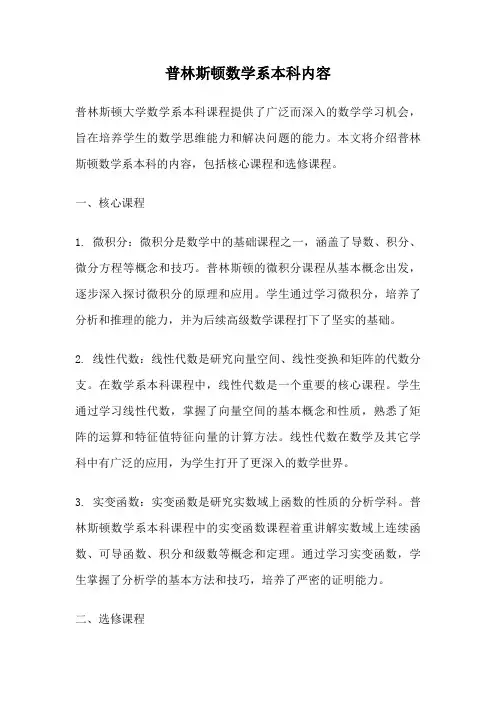 普林斯顿数学系本科内容

普林斯顿大学数学系本科课程提供了广泛而深入的数学学习机会，旨在培养学生的数学思维能力和解决问题的能力。本文将介绍普林斯顿数学系本科的内容，包括核心课程和选修课程。

一、核心课程

1. 微积分：微积分是数学中的基础课程之一，涵盖了导数、积分、微分方程等概念和技巧。普林斯顿的微积分课程从基本概念出发，逐步深入探讨微积分的原理和应用。学生通过学习微积分，培养了分析和推理的能力，并为后续高级数学课程打下了坚实的基础。

2. 线性代数：线性代数是研究向量空间、线性变换和矩阵的代数分支。在数学系本科课程中，线性代数是一个重要的核心课程。学生通过学习线性代数，掌握了向量空间的基本概念和性质，熟悉了矩阵的运算和特征值特征向量的计算方法。线性代数在数学及其它学科中有广泛的应用，为学生打开了更深入的数学世界。

3. 实变函数：实变函数是研究实数域上函数的性质的分析学科。普林斯顿数学系本科课程中的实变函数课程着重讲解实数域上连续函数、可导函数、积分和级数等概念和定理。通过学习实变函数，学生掌握了分析学的基本方法和技巧，培养了严密的证明能力。

二、选修课程